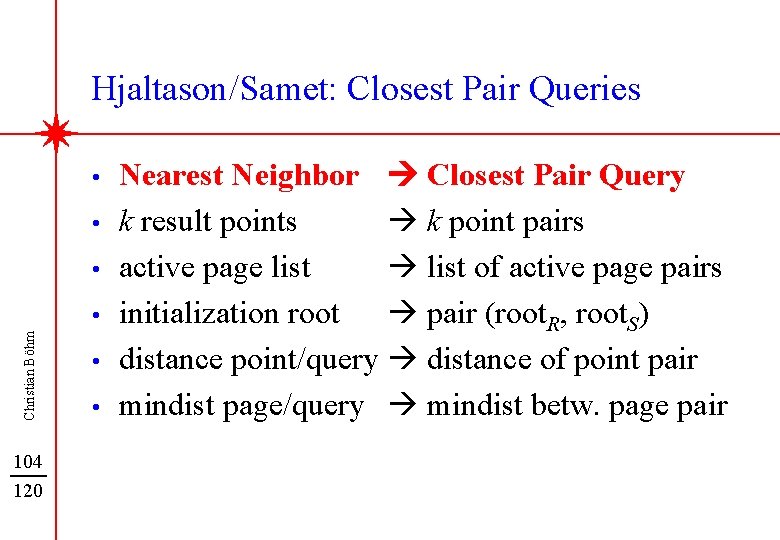 Hjaltason/Samet: Closest Pair Queries

• Nearest Neighbor → Closest Pair Query
• $k$ result points → $k$ point pairs
• active page list → list of active page pairs
• initialization root → pair (root$_R$, root$_S$)
• distance point/query → distance of point pair
• mindist page/query → mindist betw. page pair

Christian Böhm

$\frac{104}{120}$